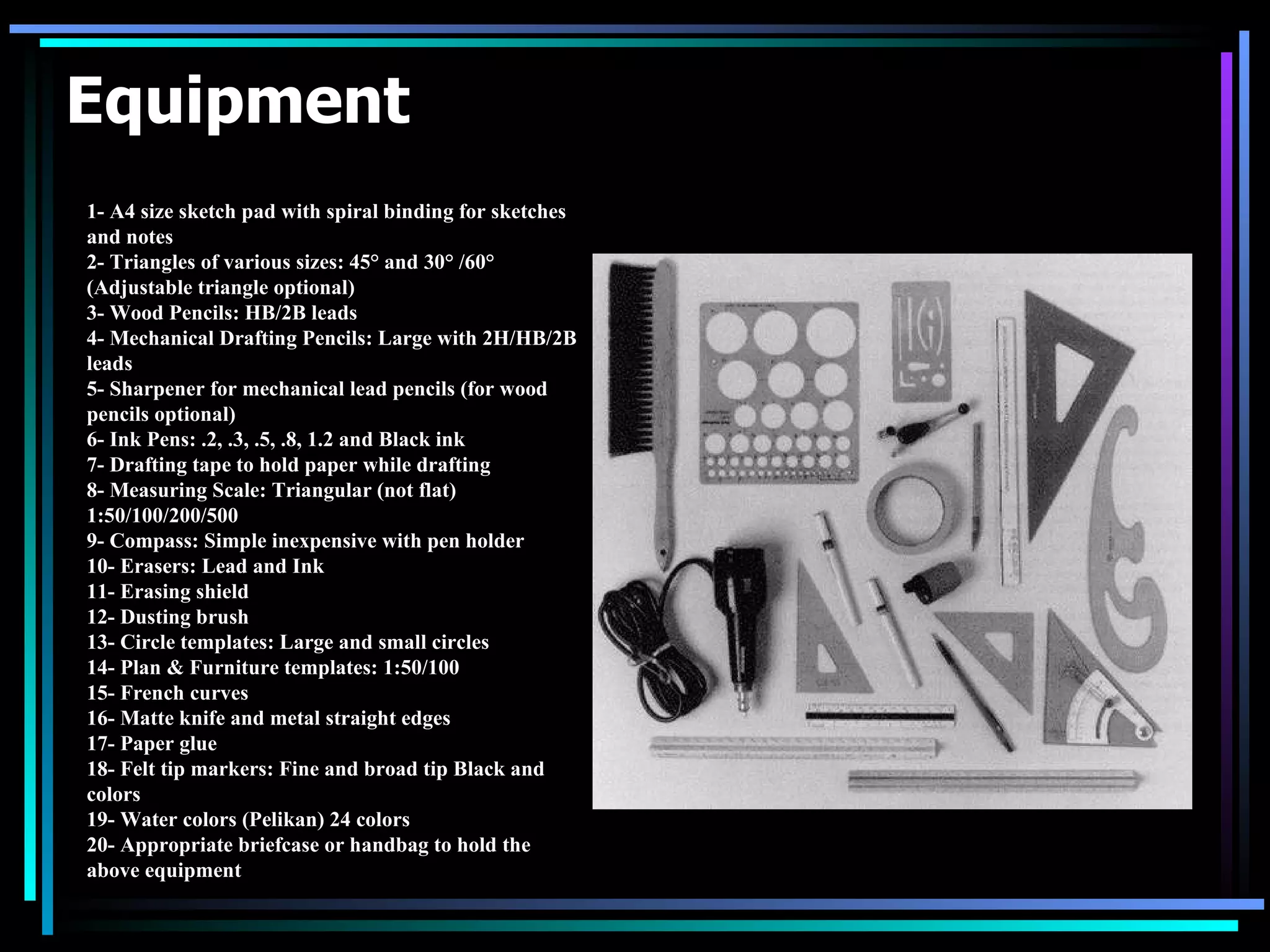 Equipment

1- A4 size sketch pad with spiral binding for sketches and notes
2- Triangles of various sizes: 45° and 30° /60° (Adjustable triangle optional)
3- Wood Pencils: HB/2B leads
4- Mechanical Drafting Pencils: Large with 2H/HB/2B leads
5- Sharpener for mechanical lead pencils (for wood pencils optional)
6- Ink Pens: .2, .3, .5, .8, 1.2 and Black ink
7- Drafting tape to hold paper while drafting
8- Measuring Scale: Triangular (not flat) 1:50/100/200/500
9- Compass: Simple inexpensive with pen holder
10- Erasers: Lead and Ink
11- Erasing shield
12- Dusting brush
13- Circle templates: Large and small circles
14- Plan & Furniture templates: 1:50/100
15- French curves
16- Matte knife and metal straight edges
17- Paper glue
18- Felt tip markers: Fine and broad tip Black and colors
19- Water colors (Pelikan) 24 colors
20- Appropriate briefcase or handbag to hold the above equipment